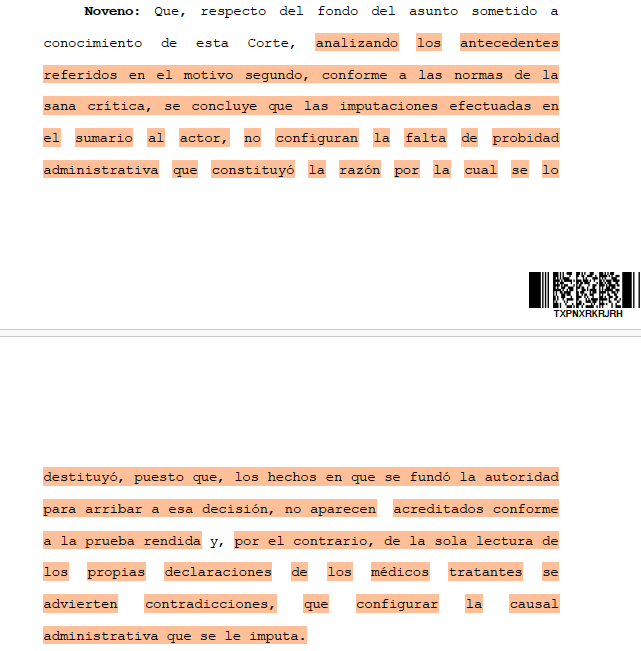 **Noveno:** Que, respecto del fondo del asunto sometido a conocimiento de esta Corte, analizando los antecedentes referidos en el motivo segundo, conforme a las normas de la sana crítica, se concluye que las imputaciones efectuadas en el sumario al actor, no configuran la falta de probidad administrativa que constituyó la razón por la cual se lo

TXPNXRKRJRH

destituyó, puesto que, los hechos en que se fundó la autoridad para arribar a esa decisión, no aparecen acreditados conforme a la prueba rendida y, por el contrario, de la sola lectura de los propias declaraciones de los médicos tratantes se advierten contradicciones, que configurar la causal administrativa que se le imputa.